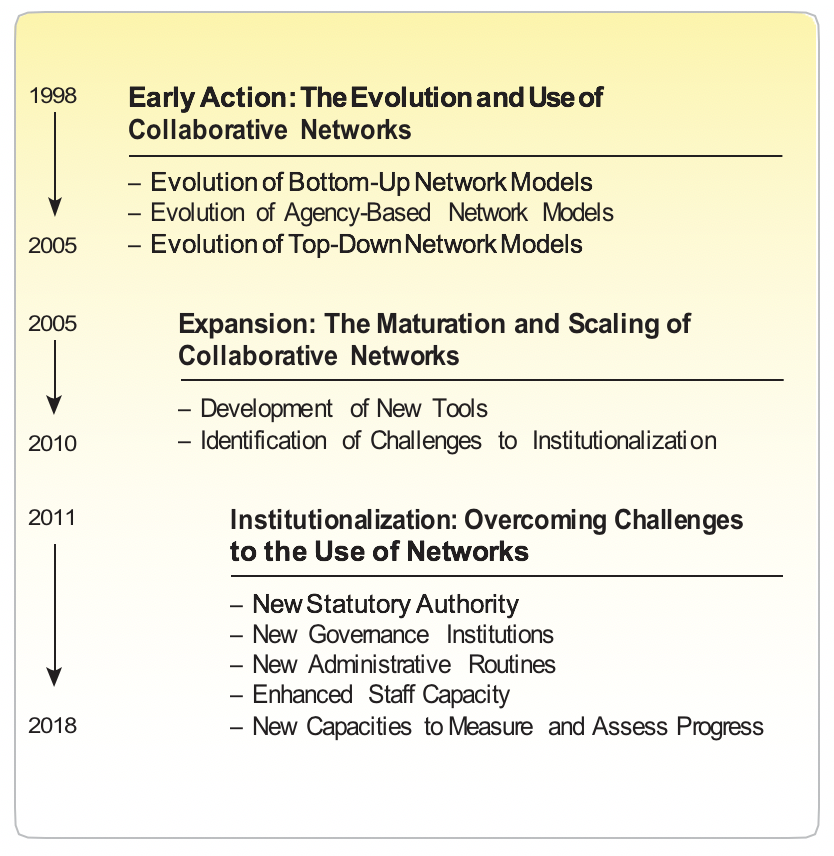 1998

2005

Early Action: The Evolution and Use of Collaborative Networks

– Evolution of Bottom-Up Network Models
– Evolution of Agency-Based Network Models
– Evolution of Top-Down Network Models

2005

2010

Expansion: The Maturation and Scaling of Collaborative Networks

– Development of New Tools
– Identification of Challenges to Institutionalization

2011

2018

Institutionalization: Overcoming Challenges to the Use of Networks

– New Statutory Authority
– New Governance Institutions
– New Administrative Routines
– Enhanced Staff Capacity
– New Capacities to Measure and Assess Progress